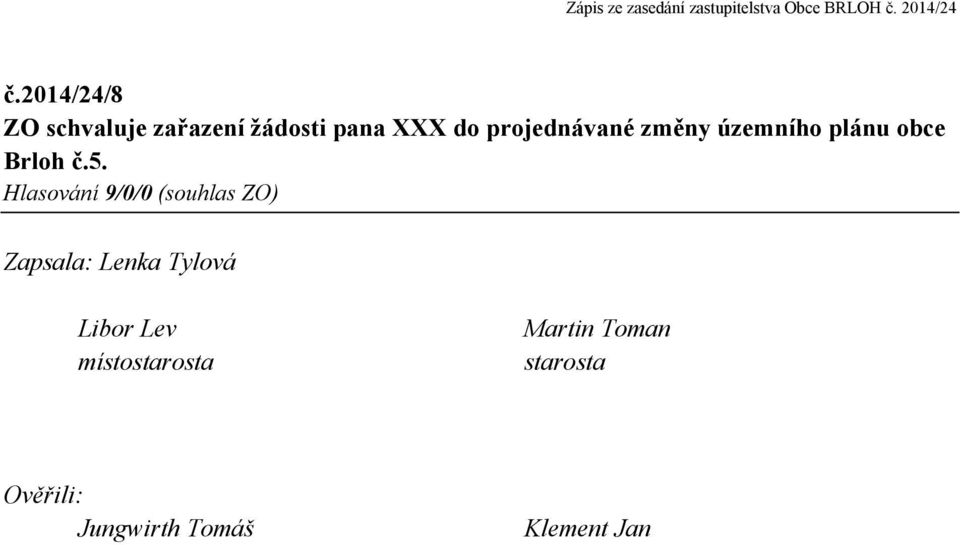 Zápis ze zasedání zastupitelstva Obce BRLOH č. 2014/24

č.2014/24/8
ZO schvaluje zařazení žádosti pana XXX do projednávané změny územního plánu obce Brloh č.5.
Hlasování 9/0/0 (souhlas ZO)

Zapsala: Lenka Tylová

Libor Lev
místostarosta

Martin Toman
starosta

Ověřili:
Jungwirth Tomáš

Klement Jan